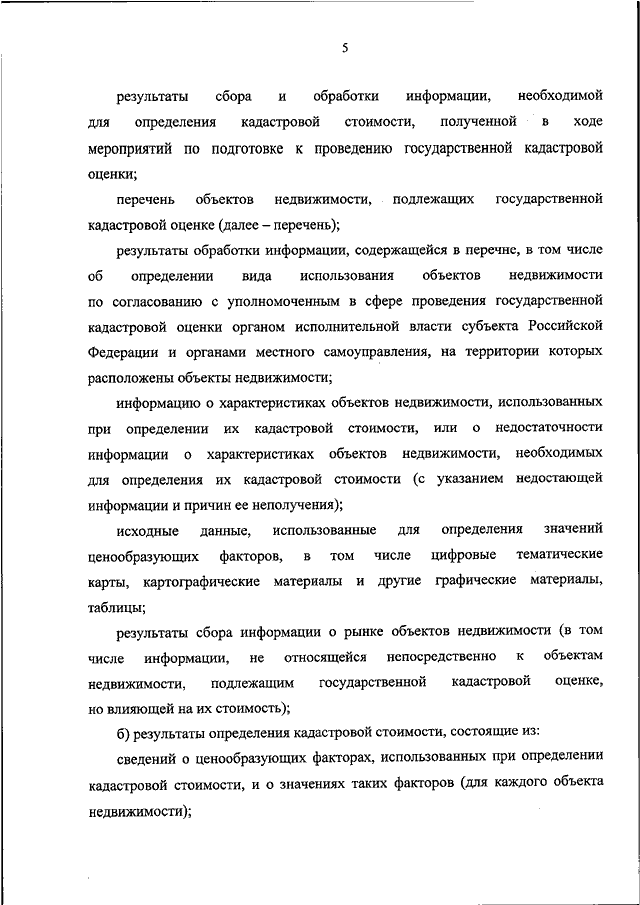 5

результаты сбора и обработки информации, необходимой для определения кадастровой стоимости, полученной в ходе мероприятий по подготовке к проведению государственной кадастровой оценки;

перечень объектов недвижимости, подлежащих государственной кадастровой оценке (далее – перечень);

результаты обработки информации, содержащейся в перечне, в том числе об определении вида использования объектов недвижимости по согласованию с уполномоченным в сфере проведения государственной кадастровой оценки органом исполнительной власти субъекта Российской Федерации и органами местного самоуправления, на территории которых расположены объекты недвижимости;

информацию о характеристиках объектов недвижимости, использованных при определении их кадастровой стоимости, или о недостаточности информации о характеристиках объектов недвижимости, необходимых для определения их кадастровой стоимости (с указанием недостающей информации и причин ее неполучения);

исходные данные, использованные для определения значений ценообразующих факторов, в том числе цифровые тематические карты, картографические материалы и другие графические материалы, таблицы;

результаты сбора информации о рынке объектов недвижимости (в том числе информации, не относящейся непосредственно к объектам недвижимости, подлежащим государственной кадастровой оценке, но влияющей на их стоимость);

б) результаты определения кадастровой стоимости, состоящие из:

сведений о ценообразующих факторах, использованных при определении кадастровой стоимости, и о значениях таких факторов (для каждого объекта недвижимости);